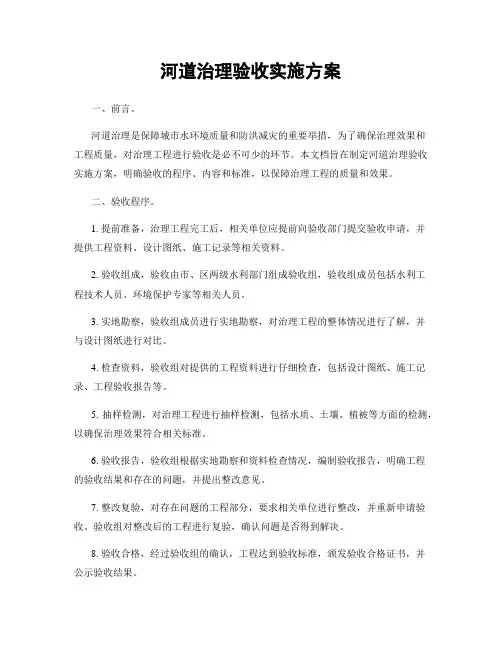 河道治理验收实施方案

一、前言。

河道治理是保障城市水环境质量和防洪减灾的重要举措，为了确保治理效果和工程质量，对治理工程进行验收是必不可少的环节。本文档旨在制定河道治理验收实施方案，明确验收的程序、内容和标准，以保障治理工程的质量和效果。

二、验收程序。

1. 提前准备，治理工程完工后，相关单位应提前向验收部门提交验收申请，并提供工程资料、设计图纸、施工记录等相关资料。

2. 验收组成，验收由市、区两级水利部门组成验收组，验收组成员包括水利工程技术人员、环境保护专家等相关人员。

3. 实地勘察，验收组成员进行实地勘察，对治理工程的整体情况进行了解，并与设计图纸进行对比。

4. 检查资料，验收组对提供的工程资料进行仔细检查，包括设计图纸、施工记录、工程验收报告等。

5. 抽样检测，对治理工程进行抽样检测，包括水质、土壤、植被等方面的检测，以确保治理效果符合相关标准。

6. 验收报告，验收组根据实地勘察和资料检查情况，编制验收报告，明确工程的验收结果和存在的问题，并提出整改意见。

7. 整改复验，对存在问题的工程部分，要求相关单位进行整改，并重新申请验收。验收组对整改后的工程进行复验，确认问题是否得到解决。

8. 验收合格，经过验收组的确认，工程达到验收标准，颁发验收合格证书，并公示验收结果。